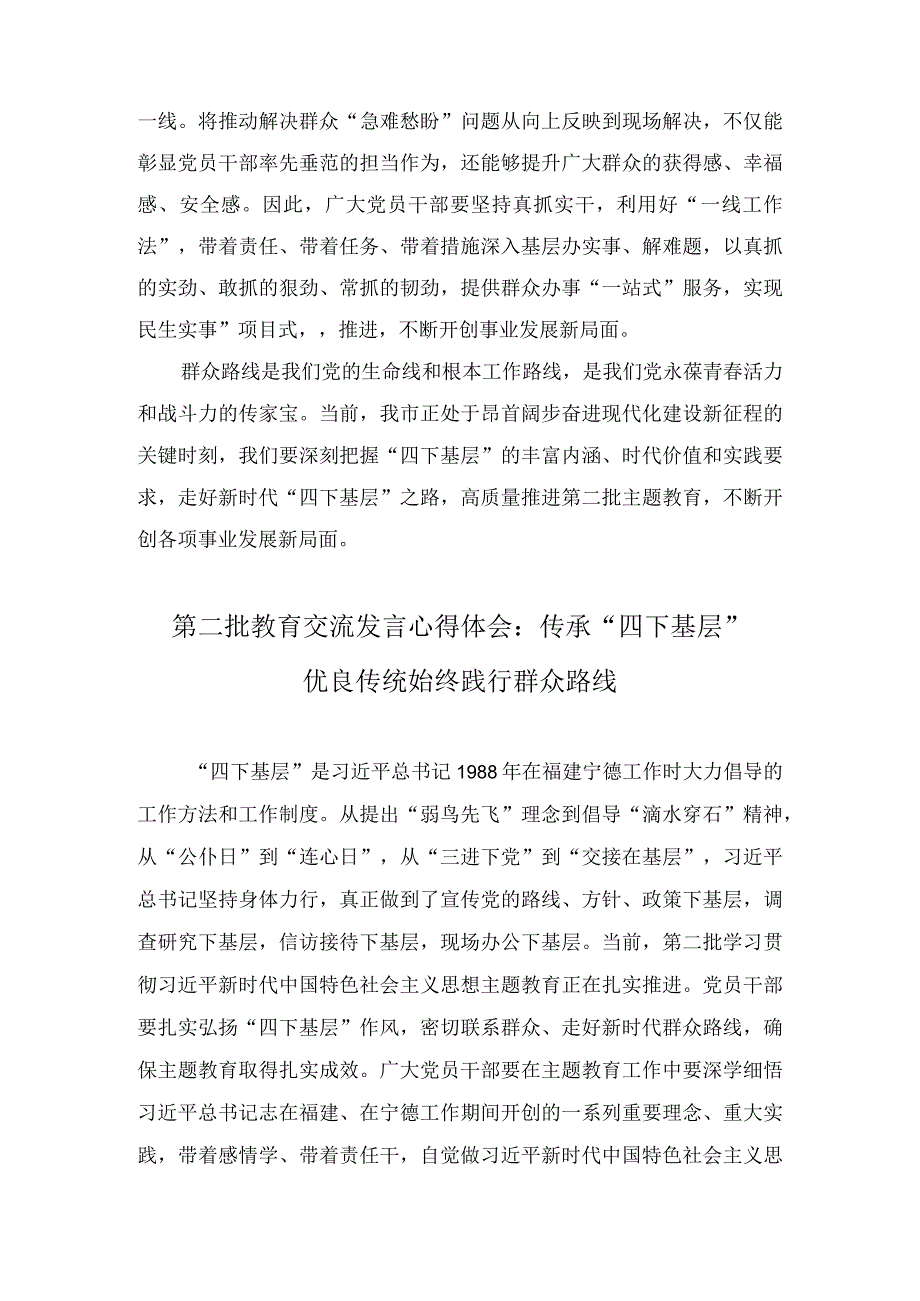 一线。将推动解决群众“急难愁盼”问题从向上反映到现场解决，不仅能彰显党员干部率先垂范的担当作为，还能够提升广大群众的获得感、幸福感、安全感。因此，广大党员干部要坚持真抓实干，利用好“一线工作法”，带着责任、带着任务、带着措施深入基层办实事、解难题，以真抓的实劲、敢抓的狠劲、常抓的韧劲，提供群众办事“一站式”服务，实现民生实事”项目式，，推进，不断开创事业发展新局面。

群众路线是我们党的生命线和根本工作路线，是我们党永葆青春活力和战斗力的传家宝。当前，我市正处于昂首阔步奋进现代化建设新征程的关键时刻，我们要深刻把握“四下基层”的丰富内涵、时代价值和实践要求，走好新时代“四下基层”之路，高质量推进第二批主题教育，不断开创各项事业发展新局面。

第二批教育交流发言心得体会：传承“四下基层”优良传统始终践行群众路线

“四下基层”是习近平总书记1988年在福建宁德工作时大力倡导的工作方法和工作制度。从提出“弱鸟先飞”理念到倡导“滴水穿石”精神，从“公仆日”到“连心日”，从“三进下党”到“交接在基层”，习近平总书记坚持身体力行，真正做到了宣传党的路线、方针、政策下基层，调查研究下基层，信访接待下基层，现场办公下基层。当前，第二批学习贯彻习近平新时代中国特色社会主义思想主题教育正在扎实推进。党员干部要扎实弘扬“四下基层”作风，密切联系群众、走好新时代群众路线，确保主题教育取得扎实成效。广大党员干部要在主题教育工作中要深学细悟习近平总书记志在福建、在宁德工作期间开创的一系列重要理念、重大实践，带着感情学、带着责任干，自觉做习近平新时代中国特色社会主义思